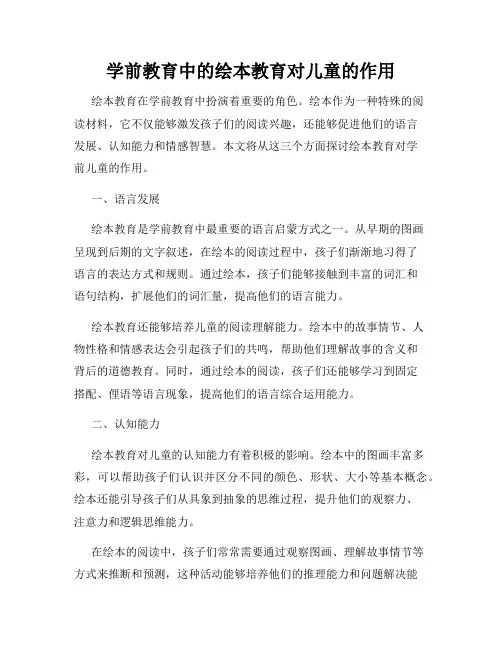 学前教育中的绘本教育对儿童的作用

绘本教育在学前教育中扮演着重要的角色。绘本作为一种特殊的阅读材料，它不仅能够激发孩子们的阅读兴趣，还能够促进他们的语言发展、认知能力和情感智慧。本文将从这三个方面探讨绘本教育对学前儿童的作用。

一、语言发展

绘本教育是学前教育中最重要的语言启蒙方式之一。从早期的图画呈现到后期的文字叙述，在绘本的阅读过程中，孩子们渐渐地习得了语言的表达方式和规则。通过绘本，孩子们能够接触到丰富的词汇和语句结构，扩展他们的词汇量，提高他们的语言能力。

绘本教育还能够培养儿童的阅读理解能力。绘本中的故事情节、人物性格和情感表达会引起孩子们的共鸣，帮助他们理解故事的含义和背后的道德教育。同时，通过绘本的阅读，孩子们还能够学习到固定搭配、俚语等语言现象，提高他们的语言综合运用能力。

二、认知能力

绘本教育对儿童的认知能力有着积极的影响。绘本中的图画丰富多彩，可以帮助孩子们认识并区分不同的颜色、形状、大小等基本概念。绘本还能引导孩子们从具象到抽象的思维过程，提升他们的观察力、注意力和逻辑思维能力。

在绘本的阅读中，孩子们常常需要通过观察图画、理解故事情节等方式来推断和预测，这种活动能够培养他们的推理能力和问题解决能